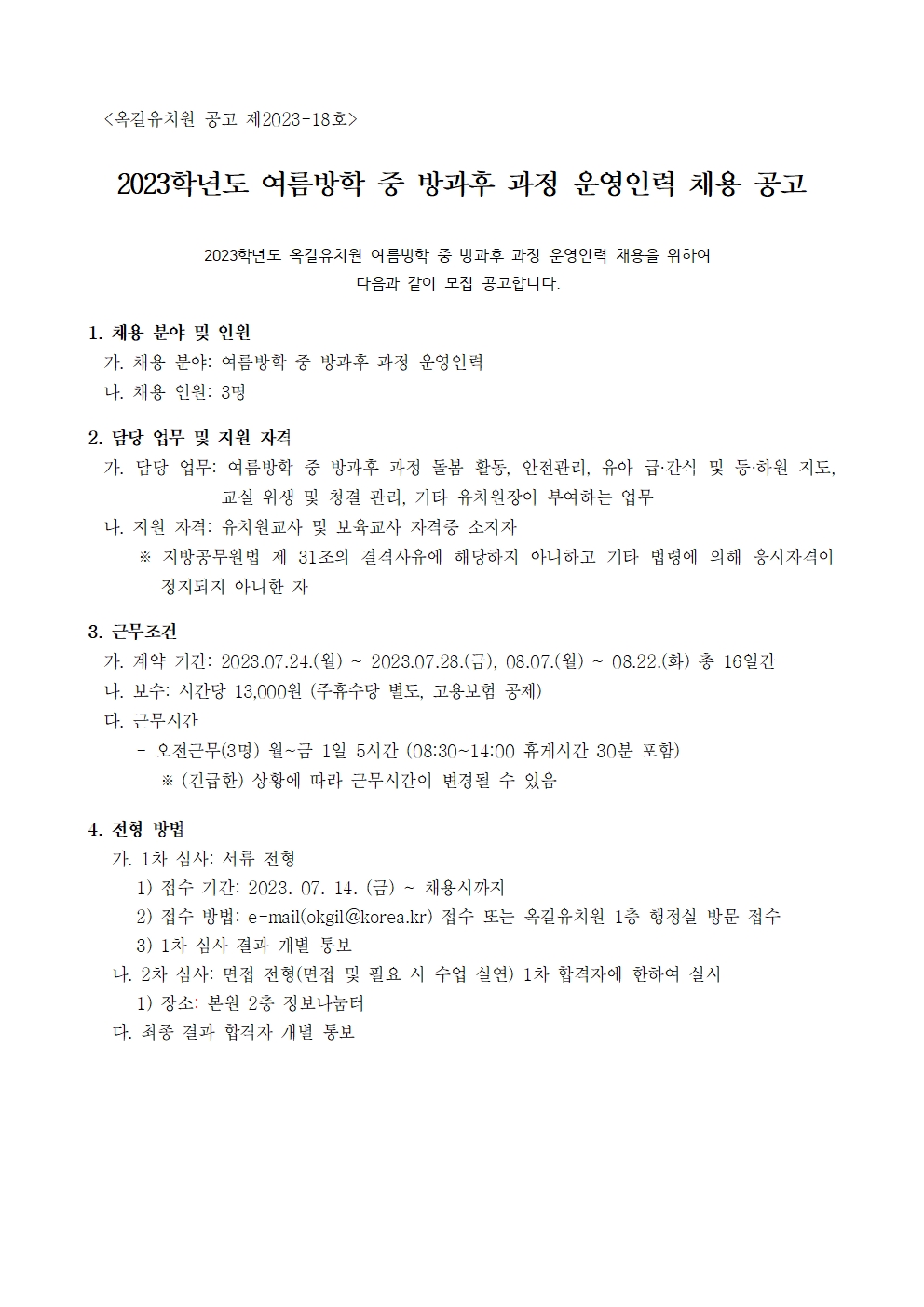 <옥길유치원 공고 제2023-18호>

2023학년도 여름방학 중 방과후 과정 운영인력 채용 공고

2023학년도 옥길유치원 여름방학 중 방과후 과정 운영인력 채용을 위하여 다음과 같이 모집 공고합니다.

1. 채용 분야 및 인원
가. 채용 분야: 여름방학 중 방과후 과정 운영인력
나. 채용 인원: 3명

2. 담당 업무 및 지원 자격
가. 담당 업무: 여름방학 중 방과후 과정 돌봄 활동, 안전관리, 유아 급·간식 및 등·하원 지도, 교실 위생 및 청결 관리, 기타 유치원장이 부여하는 업무
나. 지원 자격: 유치원교사 및 보육교사 자격증 소지자
※ 지방공무원법 제 31조의 결격사유에 해당하지 아니하고 기타 법령에 의해 응시자격이 정지되지 아니한 자

3. 근무조건
가. 계약 기간: 2023.07.24.(월) ~ 2023.07.28.(금), 08.07.(월) ~ 08.22.(화) 총 16일간
나. 보수: 시간당 13,000원 (주휴수당 별도, 고용보험 공제)
다. 근무시간
- 오전근무(3명) 월~금 1일 5시간 (08:30~14:00 휴게시간 30분 포함)
※ (긴급한) 상황에 따라 근무시간이 변경될 수 있음

4. 전형 방법
가. 1차 심사: 서류 전형
1) 접수 기간: 2023. 07. 14. (금) ~ 채용시까지
2) 접수 방법: e-mail(okgil@korea.kr) 접수 또는 옥길유치원 1층 행정실 방문 접수
3) 1차 심사 결과 개별 통보
나. 2차 심사: 면접 전형(면접 및 필요 시 수업 실연) 1차 합격자에 한하여 실시
1) 장소: 본원 2층 정보나눔터
다. 최종 결과 합격자 개별 통보